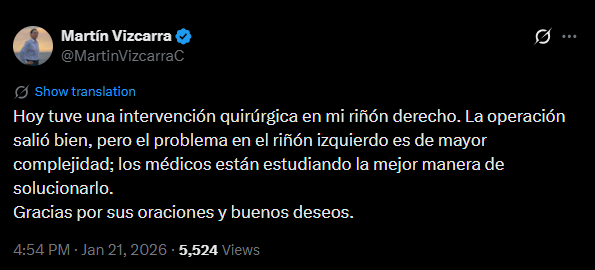 Martín Vizcarra
@MartinVizcarraC

Show translation

Hoy tuve una intervención quirúrgica en mi riñón derecho. La operación salió bien, pero el problema en el riñón izquierdo es de mayor complejidad; los médicos están estudiando la mejor manera de solucionarlo.
Gracias por sus oraciones y buenos deseos.

4:54 PM · Jan 21, 2026 · 5,524 Views